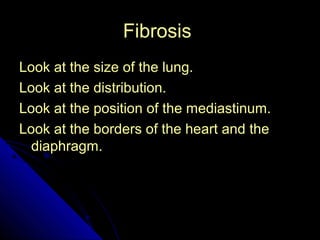 Fibrosis

Look at the size of the lung.
Look at the distribution.
Look at the position of the mediastinum.
Look at the borders of the heart and the diaphragm.